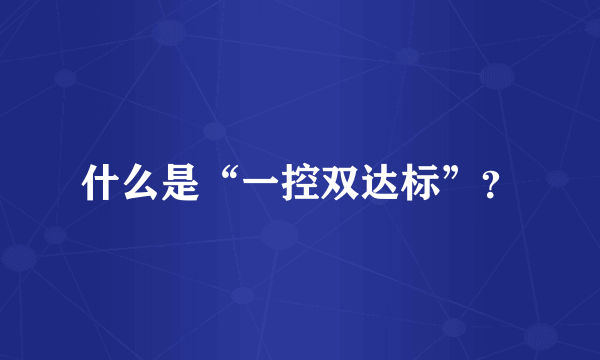 什么是“一控双达标”？